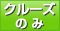 クルーズ
のみ